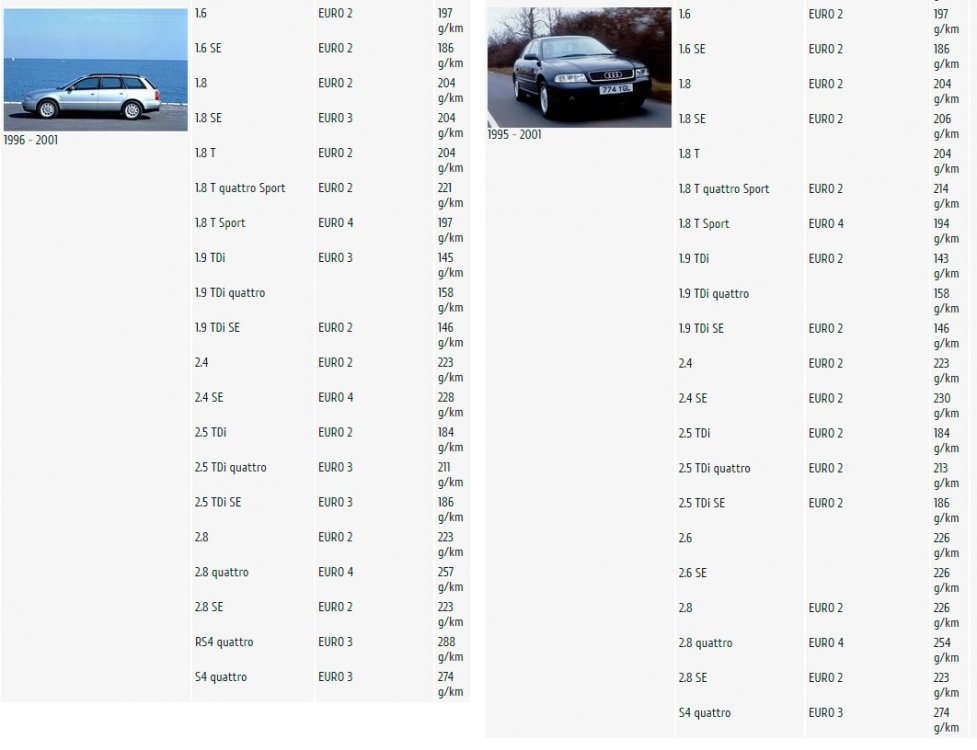 1996 - 2001

| | | |
|---|---|---|
| 1.6 | EURO 2 | 197 g/km |
| 1.6 SE | EURO 2 | 186 g/km |
| 1.8 | EURO 2 | 204 g/km |
| 1.8 SE | EURO 3 | 204 g/km |
| 1.8 T | EURO 2 | 204 g/km |
| 1.8 T quattro Sport | EURO 2 | 221 g/km |
| 1.8 T Sport | EURO 4 | 197 g/km |
| 1.9 TDi | EURO 3 | 145 g/km |
| 1.9 TDi quattro | | 158 g/km |
| 1.9 TDi SE | EURO 2 | 146 g/km |
| 2.4 | EURO 2 | 223 g/km |
| 2.4 SE | EURO 4 | 228 g/km |
| 2.5 TDi | EURO 2 | 184 g/km |
| 2.5 TDi quattro | EURO 3 | 211 g/km |
| 2.5 TDi SE | EURO 3 | 186 g/km |
| 2.8 | EURO 2 | 223 g/km |
| 2.8 quattro | EURO 4 | 257 g/km |
| 2.8 SE | EURO 2 | 223 g/km |
| RS4 quattro | EURO 3 | 288 g/km |
| S4 quattro | EURO 3 | 274 g/km |

774 TGL

1995 - 2001

| | | |
|---|---|---|
| 1.6 | EURO 2 | 197 g/km |
| 1.6 SE | EURO 2 | 186 g/km |
| 1.8 | EURO 2 | 204 g/km |
| 1.8 SE | EURO 2 | 206 g/km |
| 1.8 T | | 204 g/km |
| 1.8 T quattro Sport | EURO 2 | 214 g/km |
| 1.8 T Sport | EURO 4 | 194 g/km |
| 1.9 TDi | EURO 2 | 143 g/km |
| 1.9 TDi quattro | | 158 g/km |
| 1.9 TDi SE | EURO 2 | 146 g/km |
| 2.4 | EURO 2 | 223 g/km |
| 2.4 SE | EURO 2 | 230 g/km |
| 2.5 TDi | EURO 2 | 184 g/km |
| 2.5 TDi quattro | EURO 2 | 213 g/km |
| 2.5 TDi SE | EURO 2 | 186 g/km |
| 2.6 | | 226 g/km |
| 2.6 SE | | 226 g/km |
| 2.8 | EURO 2 | 226 g/km |
| 2.8 quattro | EURO 4 | 254 g/km |
| 2.8 SE | EURO 2 | 223 g/km |
| S4 quattro | EURO 3 | 274 g/km |